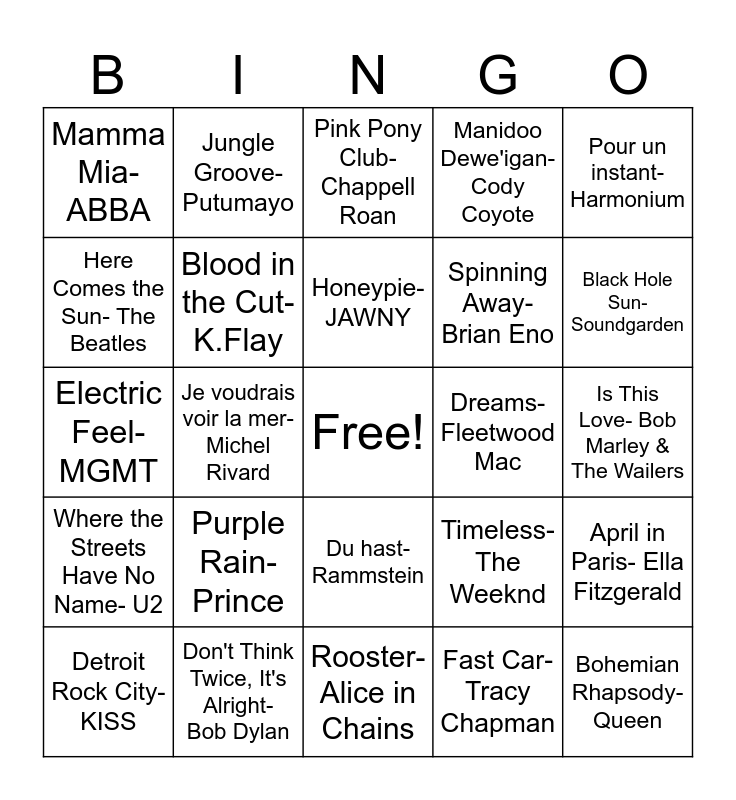 | B | I | N | G | O |
|---|---|---|---|---|
| Mamma Mia- ABBA | Jungle Groove- Putumayo | Pink Pony Club- Chappell Roan | Manidoo Dewe'igan- Cody Coyote | Pour un instant- Harmonium |
| Here Comes the Sun- The Beatles | Blood in the Cut- K.Flay | Honeypie- JAWNY | Spinning Away- Brian Eno | Black Hole Sun- Soundgarden |
| Electric Feel- MGMT | Je voudrais voir la mer- Michel Rivard | Free! | Dreams- Fleetwood Mac | Is This Love- Bob Marley & The Wailers |
| Where the Streets Have No Name- U2 | Purple Rain- Prince | Du hast- Rammstein | Timeless- The Weeknd | April in Paris- Ella Fitzgerald |
| Detroit Rock City- KISS | Don't Think Twice, It's Alright- Bob Dylan | Rooster- Alice in Chains | Fast Car- Tracy Chapman | Bohemian Rhapsody- Queen |